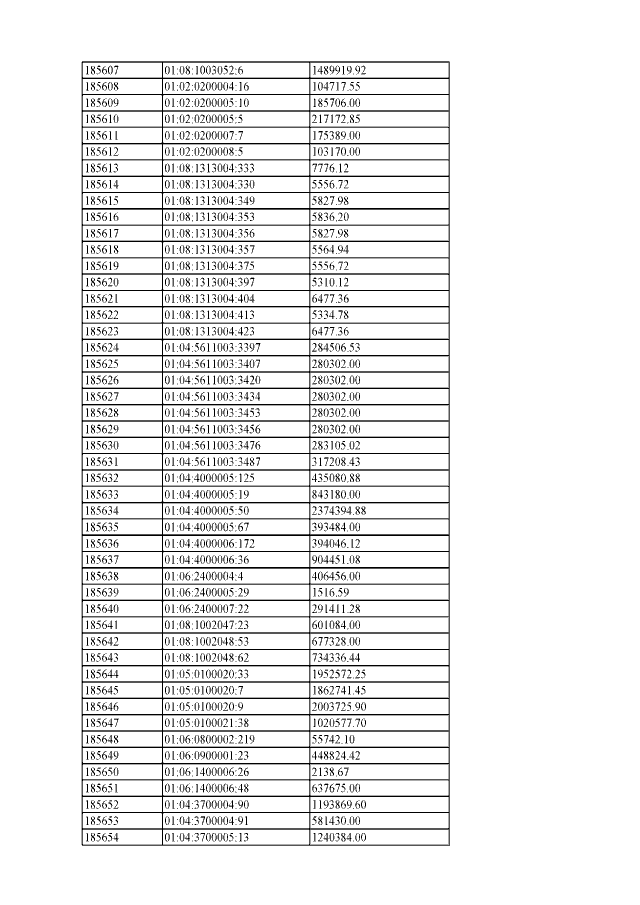 | 185607 | 01:08:1003052:6 | 1489919.92 |
|---|---|---|
| 185608 | 01:02:0200004:16 | 104717.55 |
| 185609 | 01:02:0200005:10 | 185706.00 |
| 185610 | 01:02:0200005:5 | 217172.85 |
| 185611 | 01:02:0200007:7 | 175389.00 |
| 185612 | 01:02:0200008:5 | 103170.00 |
| 185613 | 01:08:1313004:333 | 7776.12 |
| 185614 | 01:08:1313004:330 | 5556.72 |
| 185615 | 01:08:1313004:349 | 5827.98 |
| 185616 | 01:08:1313004:353 | 5836.20 |
| 185617 | 01:08:1313004:356 | 5827.98 |
| 185618 | 01:08:1313004:357 | 5564.94 |
| 185619 | 01:08:1313004:375 | 5556.72 |
| 185620 | 01:08:1313004:397 | 5310.12 |
| 185621 | 01:08:1313004:404 | 6477.36 |
| 185622 | 01:08:1313004:413 | 5334.78 |
| 185623 | 01:08:1313004:423 | 6477.36 |
| 185624 | 01:04:5611003:3397 | 284506.53 |
| 185625 | 01:04:5611003:3407 | 280302.00 |
| 185626 | 01:04:5611003:3420 | 280302.00 |
| 185627 | 01:04:5611003:3434 | 280302.00 |
| 185628 | 01:04:5611003:3453 | 280302.00 |
| 185629 | 01:04:5611003:3456 | 280302.00 |
| 185630 | 01:04:5611003:3476 | 283105.02 |
| 185631 | 01:04:5611003:3487 | 317208.43 |
| 185632 | 01:04:4000005:125 | 435080.88 |
| 185633 | 01:04:4000005:19 | 843180.00 |
| 185634 | 01:04:4000005:50 | 2374394.88 |
| 185635 | 01:04:4000005:67 | 393484.00 |
| 185636 | 01:04:4000006:172 | 394046.12 |
| 185637 | 01:04:4000006:36 | 904451.08 |
| 185638 | 01:06:2400004:4 | 406456.00 |
| 185639 | 01:06:2400005:29 | 1516.59 |
| 185640 | 01:06:2400007:22 | 291411.28 |
| 185641 | 01:08:1002047:23 | 601084.00 |
| 185642 | 01:08:1002048:53 | 677328.00 |
| 185643 | 01:08:1002048:62 | 734336.44 |
| 185644 | 01:05:0100020:33 | 1952572.25 |
| 185645 | 01:05:0100020:7 | 1862741.45 |
| 185646 | 01:05:0100020:9 | 2003725.90 |
| 185647 | 01:05:0100021:38 | 1020577.70 |
| 185648 | 01:06:0800002:219 | 55742.10 |
| 185649 | 01:06:0900001:23 | 448824.42 |
| 185650 | 01:06:1400006:26 | 2138.67 |
| 185651 | 01:06:1400006:48 | 637675.00 |
| 185652 | 01:04:3700004:90 | 1193869.60 |
| 185653 | 01:04:3700004:91 | 581430.00 |
| 185654 | 01:04:3700005:13 | 1240384.00 |